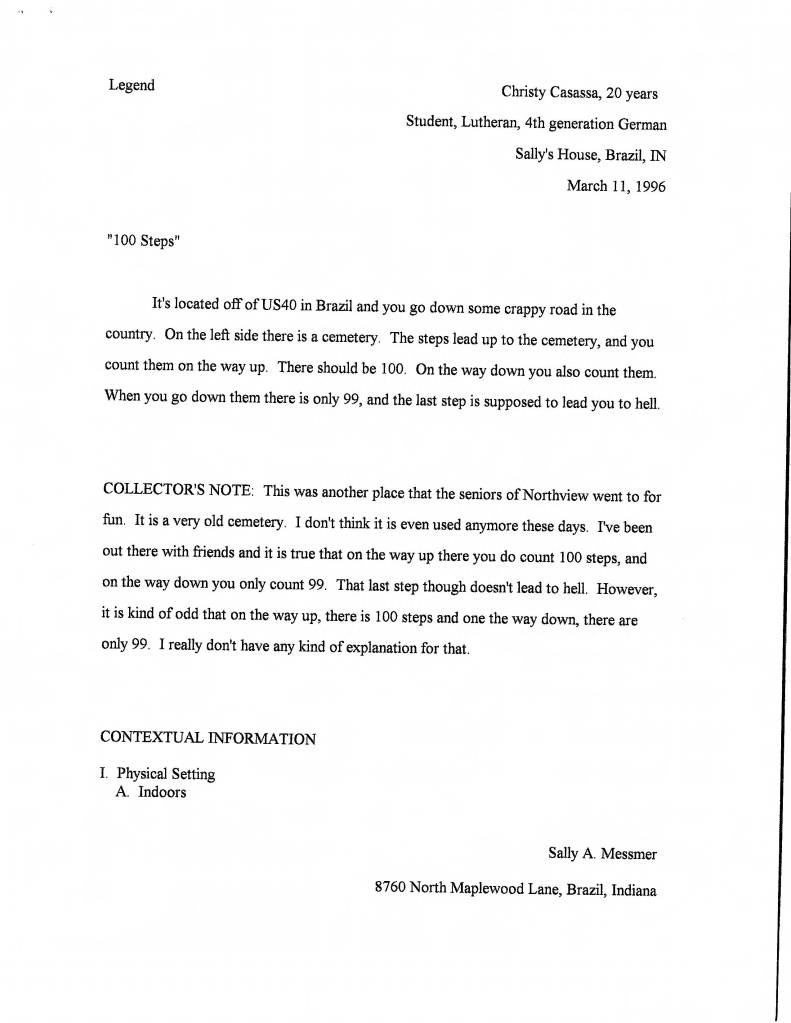 Legend

Christy Casassa, 20 years
Student, Lutheran, 4th generation German
Sally's House, Brazil, IN
March 11, 1996

"100 Steps"

It's located off of US40 in Brazil and you go down some crappy road in the country. On the left side there is a cemetery. The steps lead up to the cemetery, and you count them on the way up. There should be 100. On the way down you also count them. When you go down them there is only 99, and the last step is supposed to lead you to hell.

COLLECTOR'S NOTE: This was another place that the seniors of Northview went to for fun. It is a very old cemetery. I don't think it is even used anymore these days. I've been out there with friends and it is true that on the way up there you do count 100 steps, and on the way down you only count 99. That last step though doesn't lead to hell. However, it is kind of odd that on the way up, there is 100 steps and one the way down, there are only 99. I really don't have any kind of explanation for that.

CONTEXTUAL INFORMATION

I. Physical Setting
A. Indoors

Sally A. Messmer
8760 North Maplewood Lane, Brazil, Indiana